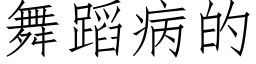 舞蹈病的